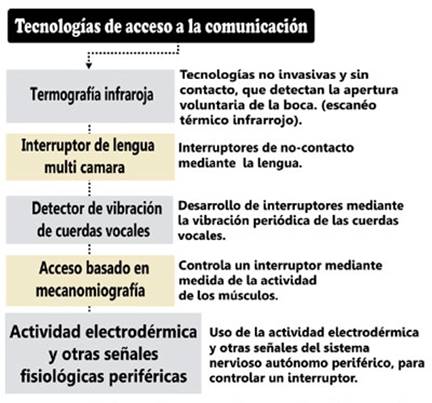 Tecnologías de acceso a la comunicación

Termografía infraroja

Tecnologías no invasivas y sin contacto, que detectan la apertura voluntaria de la boca. (escanéo térmico infrarrojo).

Interruptor de lengua multi camara

Interruptores de no-contacto mediante la lengua.

Detector de vibración de cuerdas vocales

Desarrollo de interruptores mediante la vibración periódica de las cuerdas vocales.

Acceso basado en mecanomiografía

Controla un interruptor mediante medida de la actividad de los músculos.

Actividad electrodérmica y otras señales fisiológicas periféricas

Uso de la actividad electrodérmica y otras señales del sistema nervioso autónomo periférico, para controlar un interruptor.